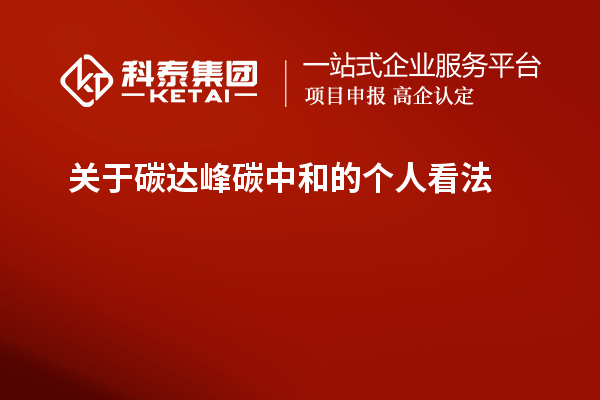 科泰集团
KETAI

一站式企业服务平台
项目申报 高企认定

关于碳达峰碳中和的个人看法